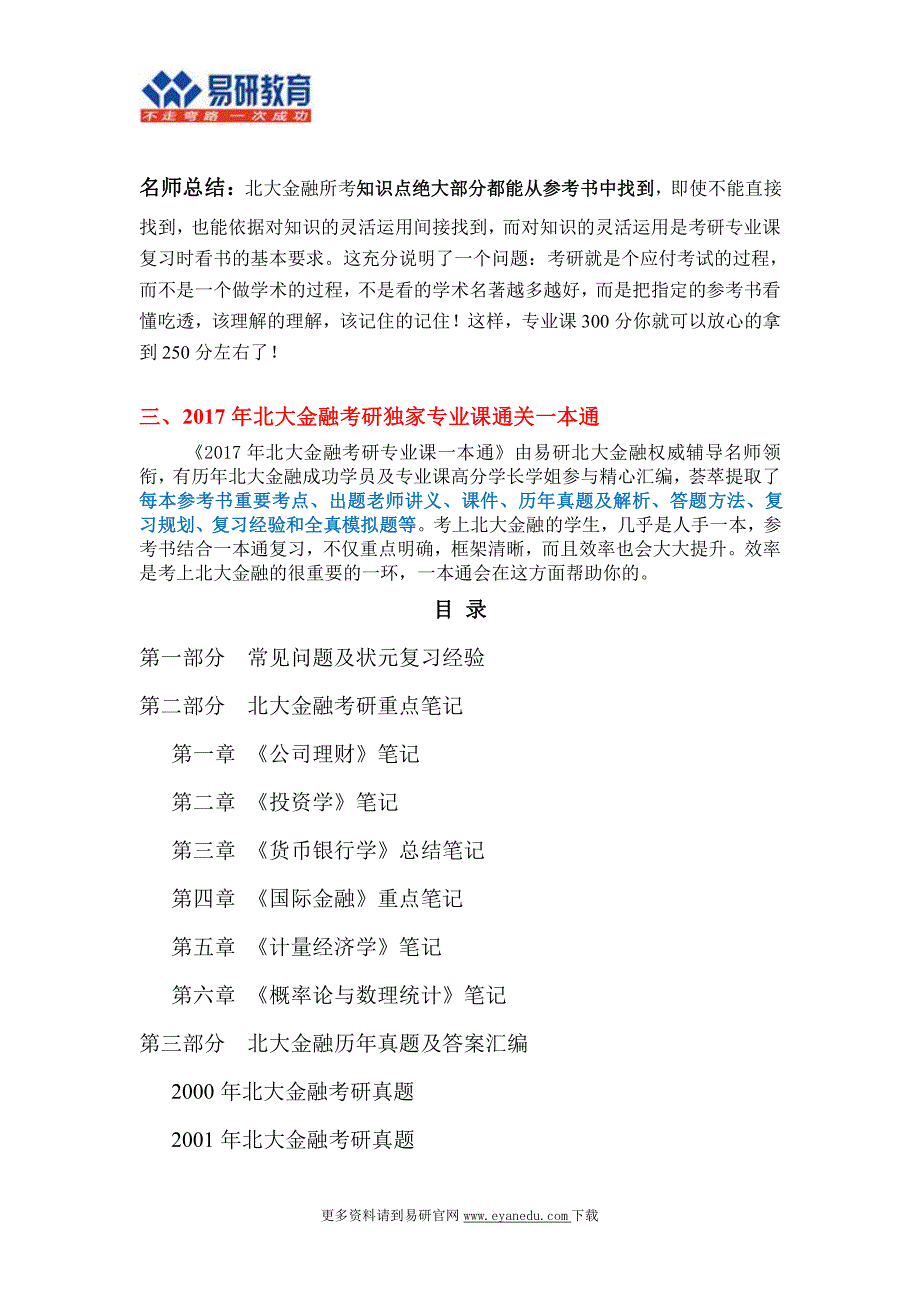 易研教育
不走弯路 一次成功

名师总结：北大金融所考知识点绝大部分都能从参考书中找到，即使不能直接找到，也能依据对知识的灵活运用间接找到，而对知识的灵活运用是考研专业课复习时看书的基本要求。这充分说明了一个问题：考研就是个应付考试的过程，而不是一个做学术的过程，不是看的学术名著越多越好，而是把指定的参考书看懂吃透，该理解的理解，该记住的记住！这样，专业课 300 分你就可以放心的拿到 250 分左右了！

三、2017 年北大金融考研独家专业课通关一本通

《2017 年北大金融考研专业课一本通》由易研北大金融权威辅导名师领衔，有历年北大金融成功学员及专业课高分学长学姐参与精心汇编，荟萃提取了每本参考书重要考点、出题老师讲义、课件、历年真题及解析、答题方法、复习规划、复习经验和全真模拟题等。考上北大金融的学生，几乎是人手一本，参考书结合一本通复习，不仅重点明确，框架清晰，而且效率也会大大提升。效率是考上北大金融的很重要的一环，一本通会在这方面帮助你的。

目 录

第一部分 常见问题及状元复习经验

第二部分 北大金融考研重点笔记

第一章 《公司理财》笔记

第二章 《投资学》笔记

第三章 《货币银行学》总结笔记

第四章 《国际金融》重点笔记

第五章 《计量经济学》笔记

第六章 《概率论与数理统计》笔记

第三部分 北大金融历年真题及答案汇编

2000 年北大金融考研真题

2001 年北大金融考研真题

更多资料请到易研官网 www.eyanedu.com 下载